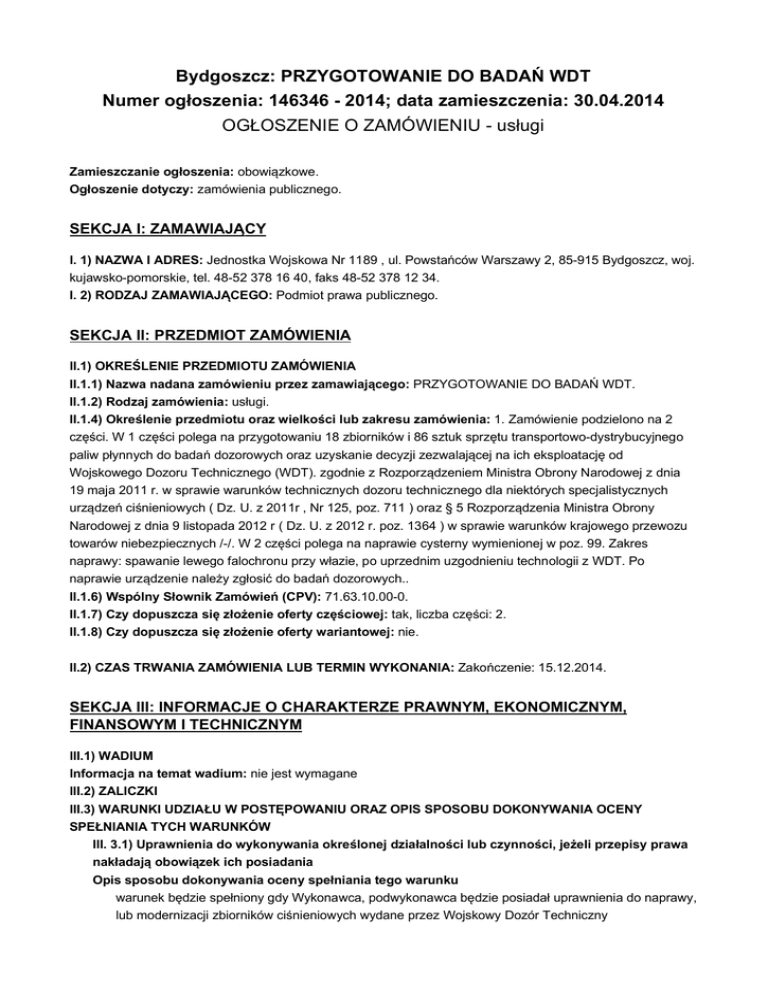 Bydgoszcz: PRZYGOTOWANIE DO BADAŃ WDT
Numer ogłoszenia: 146346 - 2014; data zamieszczenia: 30.04.2014
OGŁOSZENIE O ZAMÓWIENIU - usługi

Zamieszczanie ogłoszenia: obowiązkowe.
Ogłoszenie dotyczy: zamówienia publicznego.

SEKCJA I: ZAMAWIAJĄCY

I. 1) NAZWA I ADRES: Jednostka Wojskowa Nr 1189 , ul. Powstańców Warszawy 2, 85-915 Bydgoszcz, woj. kujawsko-pomorskie, tel. 48-52 378 16 40, faks 48-52 378 12 34.
I. 2) RODZAJ ZAMAWIAJĄCEGO: Podmiot prawa publicznego.

SEKCJA II: PRZEDMIOT ZAMÓWIENIA

II.1) OKREŚLENIE PRZEDMIOTU ZAMÓWIENIA
II.1.1) Nazwa nadana zamówieniu przez zamawiającego: PRZYGOTOWANIE DO BADAŃ WDT.
II.1.2) Rodzaj zamówienia: usługi.
II.1.4) Określenie przedmiotu oraz wielkości lub zakresu zamówienia: 1. Zamówienie podzielono na 2 części. W 1 części polega na przygotowaniu 18 zbiorników i 86 sztuk sprzętu transportowo-dystrybucyjnego paliw płynnych do badań dozorowych oraz uzyskanie decyzji zezwalającej na ich eksploatację od Wojskowego Dozoru Technicznego (WDT). zgodnie z Rozporządzeniem Ministra Obrony Narodowej z dnia 19 maja 2011 r. w sprawie warunków technicznych dozoru technicznego dla niektórych specjalistycznych urządzeń ciśnieniowych ( Dz. U. z 2011r , Nr 125, poz. 711 ) oraz § 5 Rozporządzenia Ministra Obrony Narodowej z dnia 9 listopada 2012 r ( Dz. U. z 2012 r. poz. 1364 ) w sprawie warunków krajowego przewozu towarów niebezpiecznych /-/. W 2 części polega na naprawie cysterny wymienionej w poz. 99. Zakres naprawy: spawanie lewego falochronu przy włazie, po uprzednim uzgodnieniu technologii z WDT. Po naprawie urządzenie należy zgłosić do badań dozorowych..
II.1.6) Wspólny Słownik Zamówień (CPV): 71.63.10.00-0.
II.1.7) Czy dopuszcza się złożenie oferty częściowej: tak, liczba części: 2.
II.1.8) Czy dopuszcza się złożenie oferty wariantowej: nie.

II.2) CZAS TRWANIA ZAMÓWIENIA LUB TERMIN WYKONANIA: Zakończenie: 15.12.2014.

SEKCJA III: INFORMACJE O CHARAKTERZE PRAWNYM, EKONOMICZNYM, FINANSOWYM I TECHNICZNYM

III.1) WADIUM
Informacja na temat wadium: nie jest wymagane
III.2) ZALICZKI
III.3) WARUNKI UDZIAŁU W POSTĘPOWANIU ORAZ OPIS SPOSOBU DOKONYWANIA OCENY SPEŁNIANIA TYCH WARUNKÓW
III. 3.1) Uprawnienia do wykonywania określonej działalności lub czynności, jeżeli przepisy prawa nakładają obowiązek ich posiadania
Opis sposobu dokonywania oceny spełniania tego warunku
warunek będzie spełniony gdy Wykonawca, podwykonawca będzie posiadał uprawnienia do naprawy, lub modernizacji zbiorników ciśnieniowych wydane przez Wojskowy Dozór Techniczny